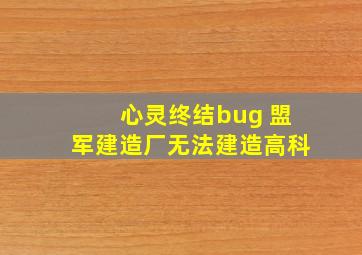 心灵终结bug 盟军建造厂无法建造高科